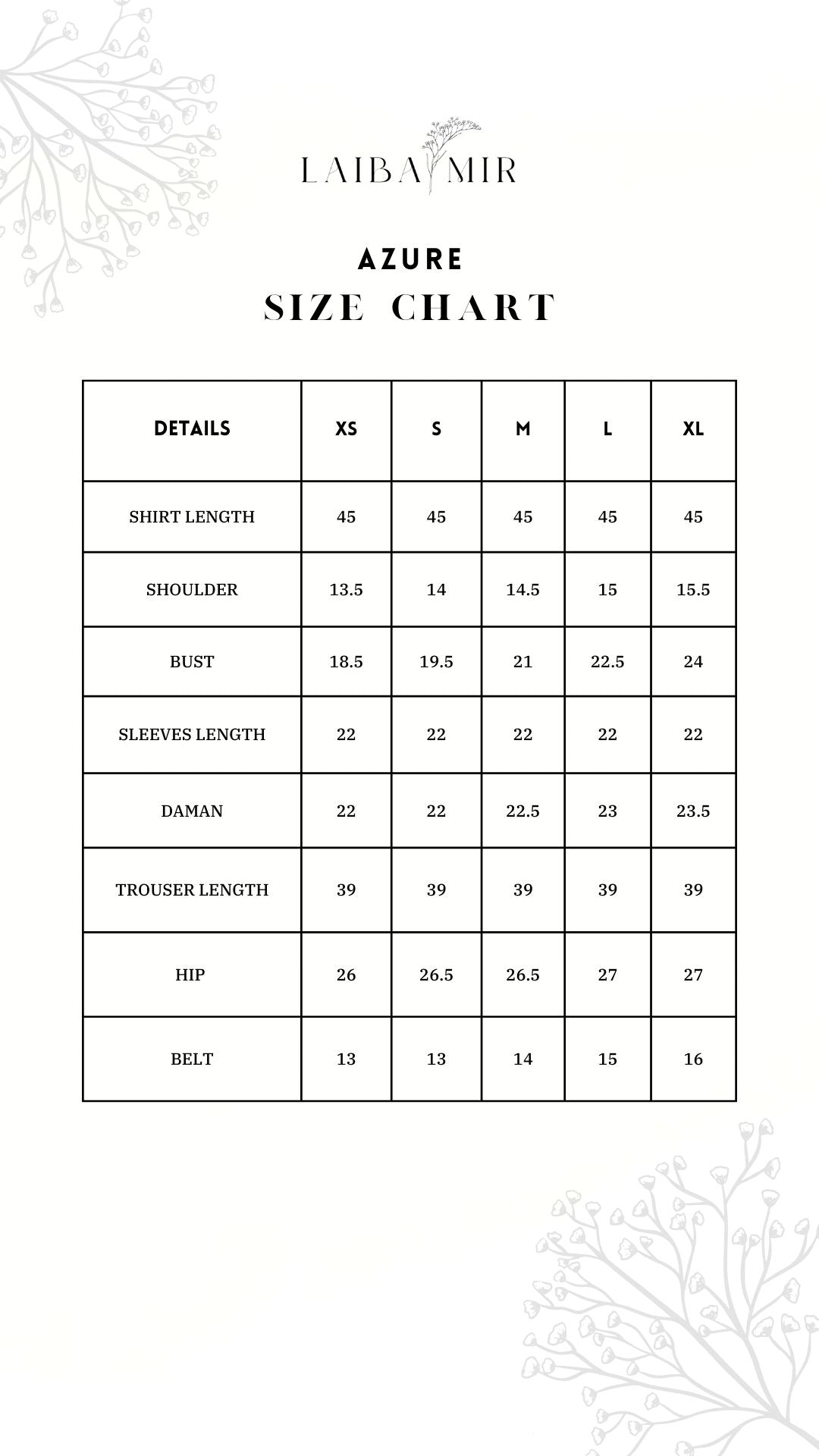 LAIBA MIR

AZURE

SIZE CHART

| DETAILS | XS | S | M | L | XL |
|---|---|---|---|---|---|
| SHIRT LENGTH | 45 | 45 | 45 | 45 | 45 |
| SHOULDER | 13.5 | 14 | 14.5 | 15 | 15.5 |
| BUST | 18.5 | 19.5 | 21 | 22.5 | 24 |
| SLEEVES LENGTH | 22 | 22 | 22 | 22 | 22 |
| DAMAN | 22 | 22 | 22.5 | 23 | 23.5 |
| TROUSER LENGTH | 39 | 39 | 39 | 39 | 39 |
| HIP | 26 | 26.5 | 26.5 | 27 | 27 |
| BELT | 13 | 13 | 14 | 15 | 16 |